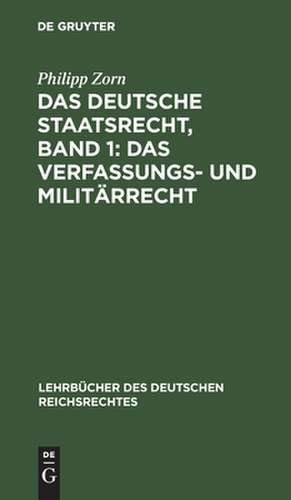 DE GRUYTER

Philipp Zorn

DAS DEUTSCHE STAATSRECHT, BAND 1: DAS VERFASSUNGS- UND MILITÄRRECHT

LEHRBÜCHER DES DEUTSCHEN REICHSRECHTES

DE G